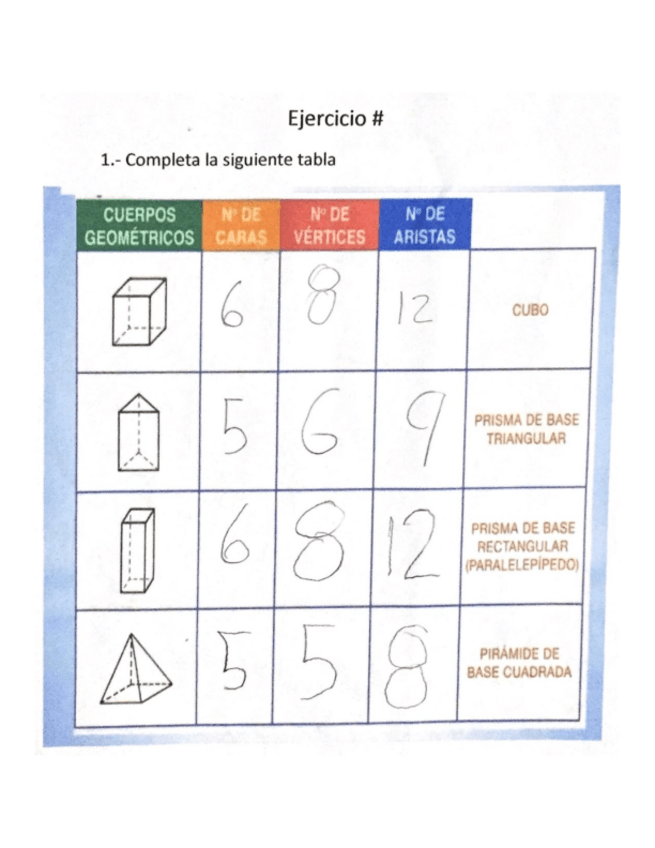 Ejercicio #

1.- Completa la siguiente tabla

| CUERPOS GEOMÉTRICOS | Nº DE CARAS | Nº DE VÉRTICES | Nº DE ARISTAS | |
|---|---|---|---|---|
| | 6 | 8 | 12 | CUBO |
| | 5 | 6 | 9 | PRISMA DE BASE TRIANGULAR |
| | 6 | 8 | 12 | PRISMA DE BASE RECTANGULAR (PARALELEPÍPEDO) |
| | 5 | 5 | 8 | PIRÁMIDE DE BASE CUADRADA |